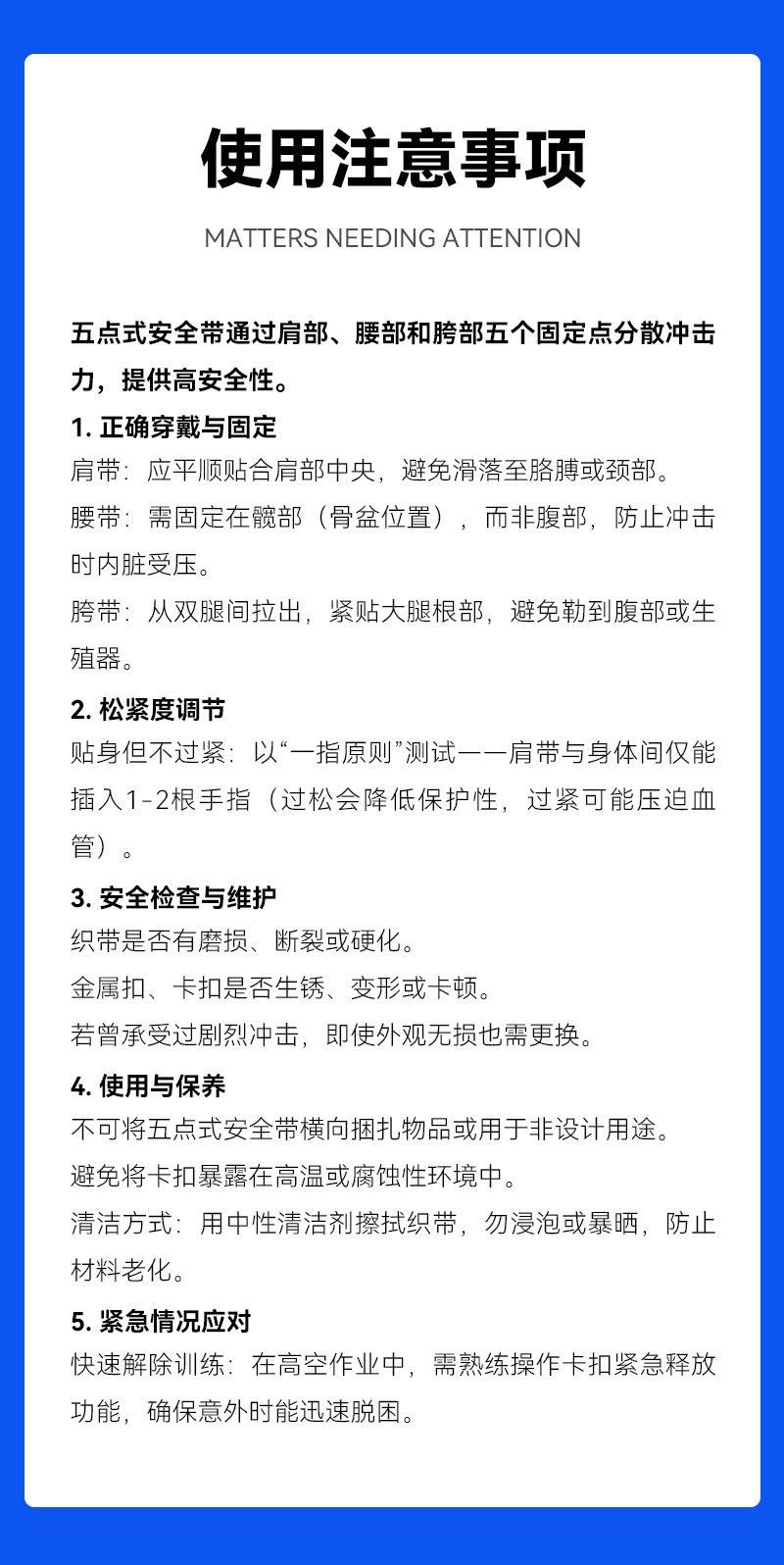 使用注意事项

MATTERS NEEDING ATTENTION

五点式安全带通过肩部、腰部和胯部五个固定点分散冲击力，提供高安全性。

1. 正确穿戴与固定

肩带：应平顺贴合肩部中央，避免滑落至胳膊或颈部。

腰带：需固定在髋部（骨盆位置），而非腹部，防止冲击时内脏受压。

胯带：从双腿间拉出，紧贴大腿根部，避免勒到腹部或生殖器。

2. 松紧度调节

贴身但不过紧：以“一指原则”测试——肩带与身体间仅能插入1-2根手指（过松会降低保护性，过紧可能压迫血管）。

3. 安全检查与维护

织带是否有磨损、断裂或硬化。

金属扣、卡扣是否生锈、变形或卡顿。

若曾承受过剧烈冲击，即使外观无损也需更换。

4. 使用与保养

不可将五点式安全带横向捆扎物品或用于非设计用途。

避免将卡扣暴露在高温或腐蚀性环境中。

清洁方式：用中性清洁剂擦拭织带，勿浸泡或暴晒，防止材料老化。

5. 紧急情况应对

快速解除训练：在高空作业中，需熟练操作卡扣紧急释放功能，确保意外时能迅速脱困。